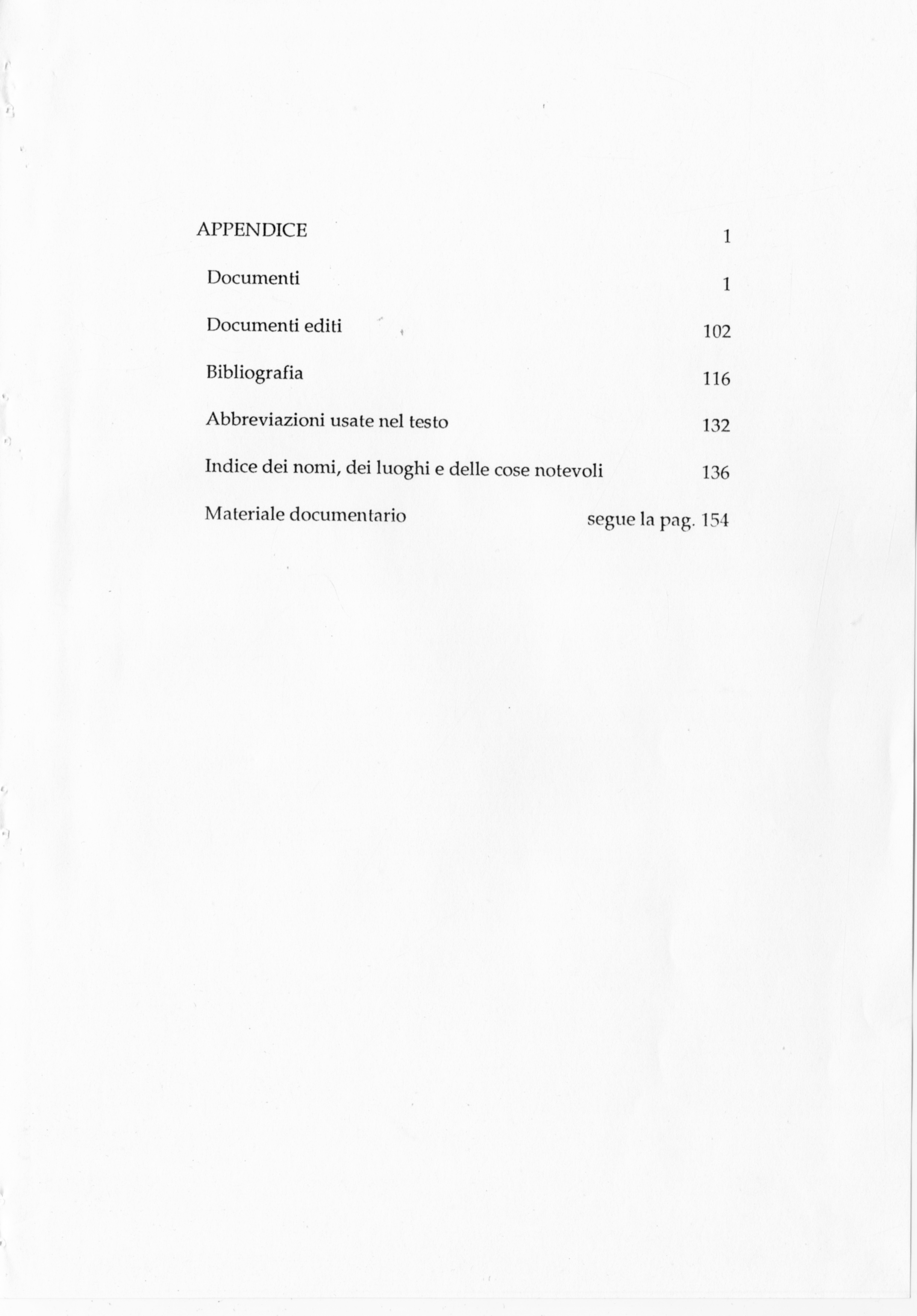 APPENDICE 1

Documenti 1

Documenti editi 102

Bibliografia 116

Abbreviazioni usate nel testo 132

Indice dei nomi, dei luoghi e delle cose notevoli 136

Materiale documentario segue la pag. 154